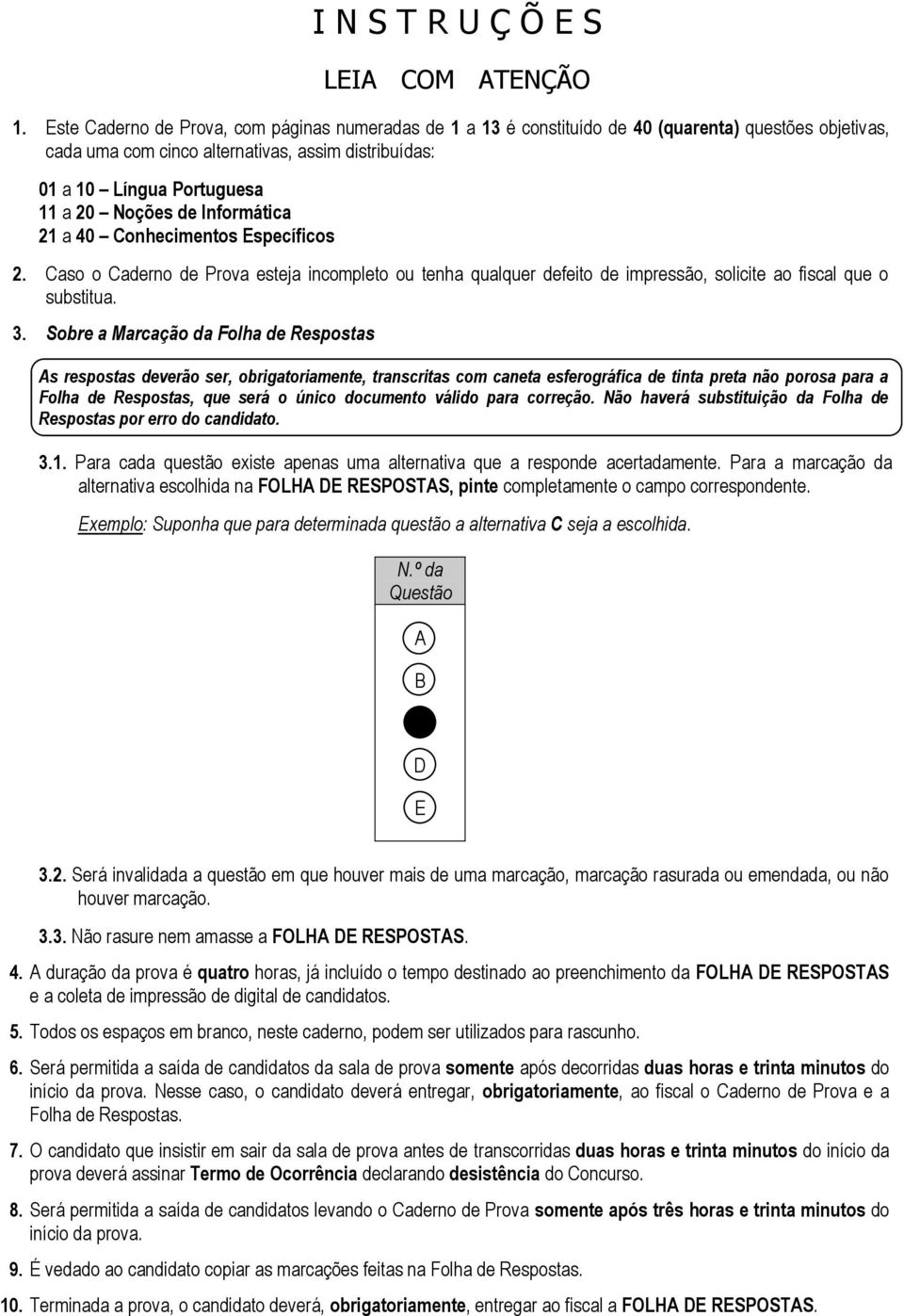 I N S T R U Ç Õ E S

LEIA COM ATENÇÃO

1. Este Caderno de Prova, com páginas numeradas de 1 a 13 é constituído de 40 (quarenta) questões objetivas, cada uma com cinco alternativas, assim distribuídas:

01 a 10 – Língua Portuguesa
11 a 20 – Noções de Informática
21 a 40 – Conhecimentos Específicos

2. Caso o Caderno de Prova esteja incompleto ou tenha qualquer defeito de impressão, solicite ao fiscal que o substitua.

3. Sobre a Marcação da Folha de Respostas

As respostas deverão ser, obrigatoriamente, transcritas com caneta esferográfica de tinta preta não porosa para a Folha de Respostas, que será o único documento válido para correção. Não haverá substituição da Folha de Respostas por erro do candidato.

3.1. Para cada questão existe apenas uma alternativa que a responde acertadamente. Para a marcação da alternativa escolhida na FOLHA DE RESPOSTAS, pinte completamente o campo correspondente.

Exemplo: Suponha que para determinada questão a alternativa C seja a escolhida.

N.º da Questão

A

B

D

E

3.2. Será invalidada a questão em que houver mais de uma marcação, marcação rasurada ou emendada, ou não houver marcação.

3.3. Não rasure nem amasse a FOLHA DE RESPOSTAS.

4. A duração da prova é quatro horas, já incluído o tempo destinado ao preenchimento da FOLHA DE RESPOSTAS e a coleta de impressão de digital de candidatos.

5. Todos os espaços em branco, neste caderno, podem ser utilizados para rascunho.

6. Será permitida a saída de candidatos da sala de prova somente após decorridas duas horas e trinta minutos do início da prova. Nesse caso, o candidato deverá entregar, obrigatoriamente, ao fiscal o Caderno de Prova e a Folha de Respostas.

7. O candidato que insistir em sair da sala de prova antes de transcorridas duas horas e trinta minutos do início da prova deverá assinar Termo de Ocorrência declarando desistência do Concurso.

8. Será permitida a saída de candidatos levando o Caderno de Prova somente após três horas e trinta minutos do início da prova.

9. É vedado ao candidato copiar as marcações feitas na Folha de Respostas.

10. Terminada a prova, o candidato deverá, obrigatoriamente, entregar ao fiscal a FOLHA DE RESPOSTAS.